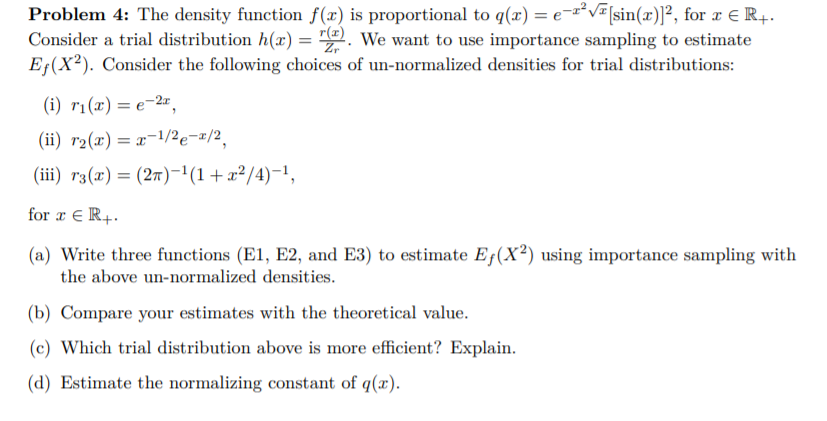 **Problem 4:** The density function $f(x)$ is proportional to $q(x) = e^{-x^2\sqrt{x}}[\sin(x)]^2$, for $x \in \mathbb{R}_+$. Consider a trial distribution $h(x) = \frac{r(x)}{Z_r}$. We want to use importance sampling to estimate $E_f(X^2)$. Consider the following choices of un-normalized densities for trial distributions:

(i) $r_1(x) = e^{-2x}$,

(ii) $r_2(x) = x^{-1/2}e^{-x/2}$,

(iii) $r_3(x) = (2\pi)^{-1}(1 + x^2/4)^{-1}$,

for $x \in \mathbb{R}_+$.

(a) Write three functions (E1, E2, and E3) to estimate $E_f(X^2)$ using importance sampling with the above un-normalized densities.

(b) Compare your estimates with the theoretical value.

(c) Which trial distribution above is more efficient? Explain.

(d) Estimate the normalizing constant of $q(x)$.